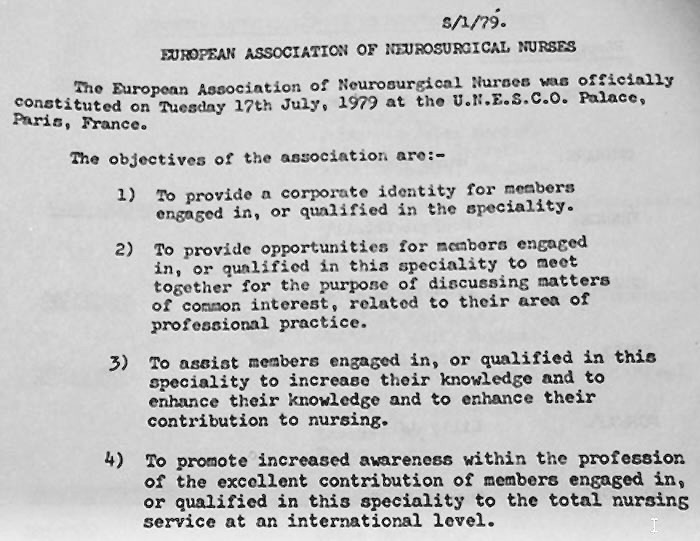 S/1/79.

EUROPEAN ASSOCIATION OF NEUROSURGICAL NURSES

The European Association of Neurosurgical Nurses was officially constituted on Tuesday 17th July, 1979 at the U.N.E.S.C.O. Palace, Paris, France.

The objectives of the association are:-

1) To provide a corporate identity for members engaged in, or qualified in the speciality.

2) To provide opportunities for members engaged in, or qualified in this speciality to meet together for the purpose of discussing matters of common interest, related to their area of professional practice.

3) To assist members engaged in, or qualified in this speciality to increase their knowledge and to enhance their knowledge and to enhance their contribution to nursing.

4) To promote increased awareness within the profession of the excellent contribution of members engaged in, or qualified in this speciality to the total nursing service at an international level.